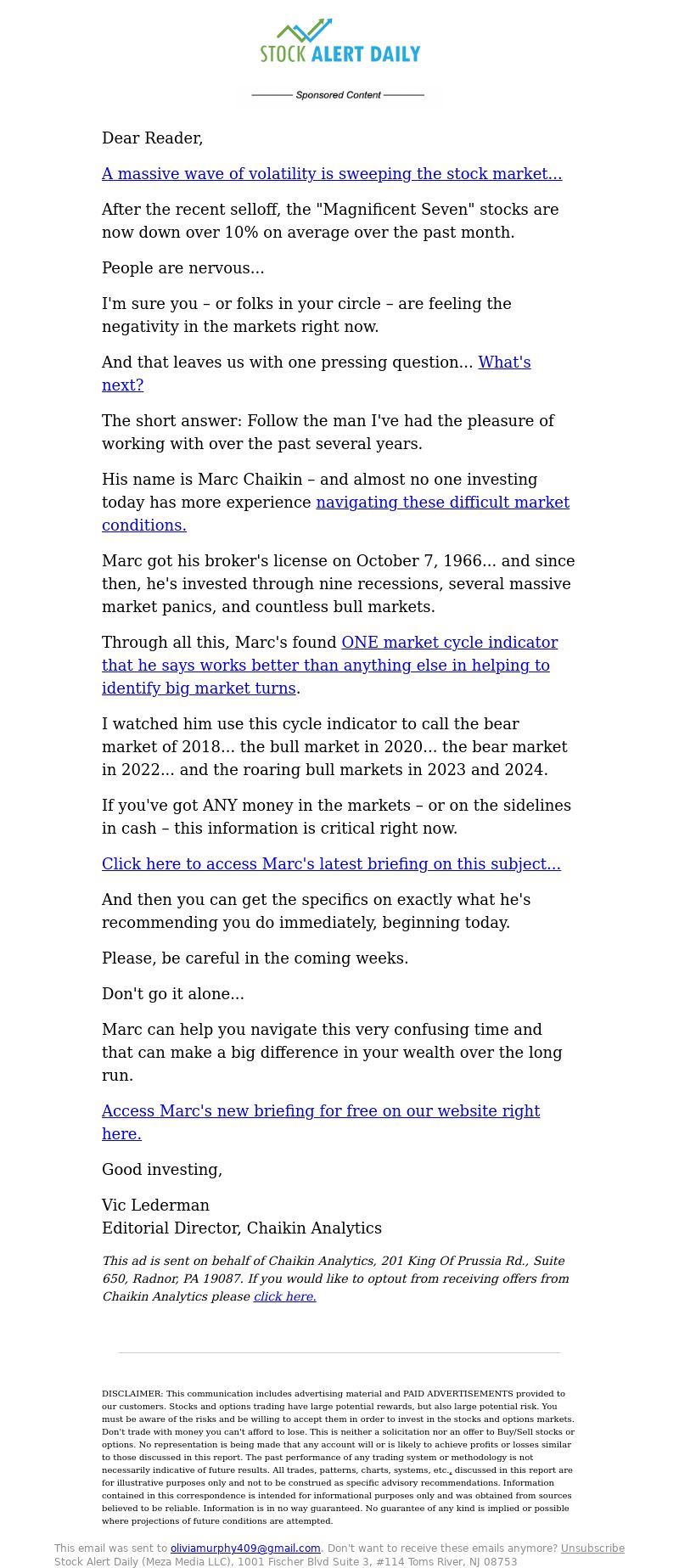 STOCK ALERT DAILY

Sponsored Content

Dear Reader,

A massive wave of volatility is sweeping the stock market...

After the recent selloff, the "Magnificent Seven" stocks are now down over 10% on average over the past month.

People are nervous...

I'm sure you – or folks in your circle – are feeling the negativity in the markets right now.

And that leaves us with one pressing question... What's next?

The short answer: Follow the man I've had the pleasure of working with over the past several years.

His name is Marc Chaikin – and almost no one investing today has more experience navigating these difficult market conditions.

Marc got his broker's license on October 7, 1966... and since then, he's invested through nine recessions, several massive market panics, and countless bull markets.

Through all this, Marc's found ONE market cycle indicator that he says works better than anything else in helping to identify big market turns.

I watched him use this cycle indicator to call the bear market of 2018... the bull market in 2020... the bear market in 2022... and the roaring bull markets in 2023 and 2024.

If you've got ANY money in the markets – or on the sidelines in cash – this information is critical right now.

Click here to access Marc's latest briefing on this subject...

And then you can get the specifics on exactly what he's recommending you do immediately, beginning today.

Please, be careful in the coming weeks.

Don't go it alone...

Marc can help you navigate this very confusing time and that can make a big difference in your wealth over the long run.

Access Marc's new briefing for free on our website right here.

Good investing,

Vic Lederman
Editorial Director, Chaikin Analytics

This ad is sent on behalf of Chaikin Analytics, 201 King Of Prussia Rd., Suite 650, Radnor, PA 19087. If you would like to optout from receiving offers from Chaikin Analytics please click here.

DISCLAIMER: This communication includes advertising material and PAID ADVERTISEMENTS provided to our customers. Stocks and options trading have large potential rewards, but also large potential risk. You must be aware of the risks and be willing to accept them in order to invest in the stocks and options markets. Don't trade with money you can't afford to lose. This is neither a solicitation nor an offer to Buy/Sell stocks or options. No representation is being made that any account will or is likely to achieve profits or losses similar to those discussed in this report. The past performance of any trading system or methodology is not necessarily indicative of future results. All trades, patterns, charts, systems, etc., discussed in this report are for illustrative purposes only and not to be construed as specific advisory recommendations. Information contained in this correspondence is intended for informational purposes only and was obtained from sources believed to be reliable. Information is in no way guaranteed. No guarantee of any kind is implied or possible where projections of future conditions are attempted.

This email was sent to oliviamurphy409@gmail.com. Don't want to receive these emails anymore? Unsubscribe
Stock Alert Daily (Meza Media LLC), 1001 Fischer Blvd Suite 3, #114 Toms River, NJ 08753